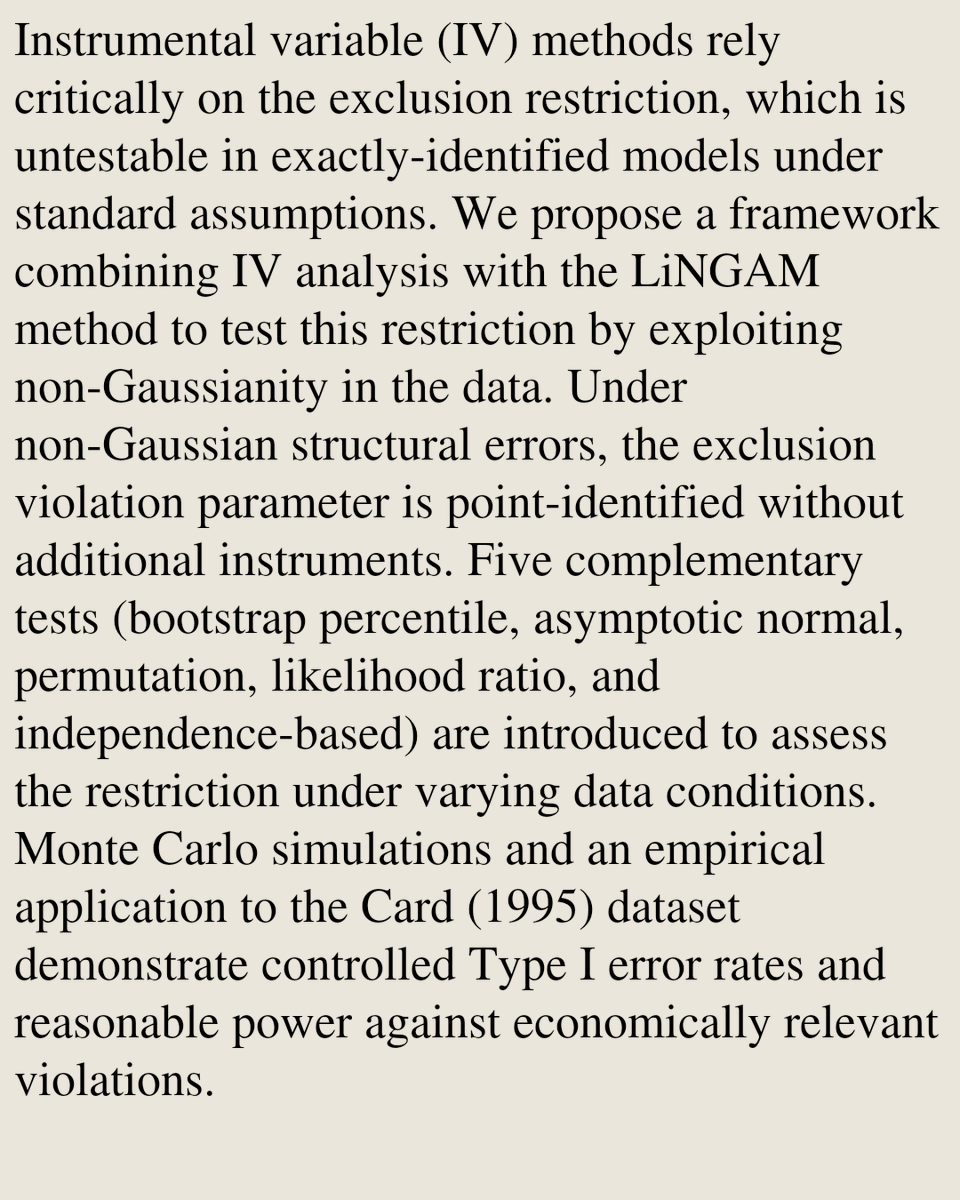 Instrumental variable (IV) methods rely critically on the exclusion restriction, which is untestable in exactly-identified models under standard assumptions. We propose a framework combining IV analysis with the LiNGAM method to test this restriction by exploiting non-Gaussianity in the data. Under non-Gaussian structural errors, the exclusion violation parameter is point-identified without additional instruments. Five complementary tests (bootstrap percentile, asymptotic normal, permutation, likelihood ratio, and independence-based) are introduced to assess the restriction under varying data conditions. Monte Carlo simulations and an empirical application to the Card (1995) dataset demonstrate controlled Type I error rates and reasonable power against economically relevant violations.